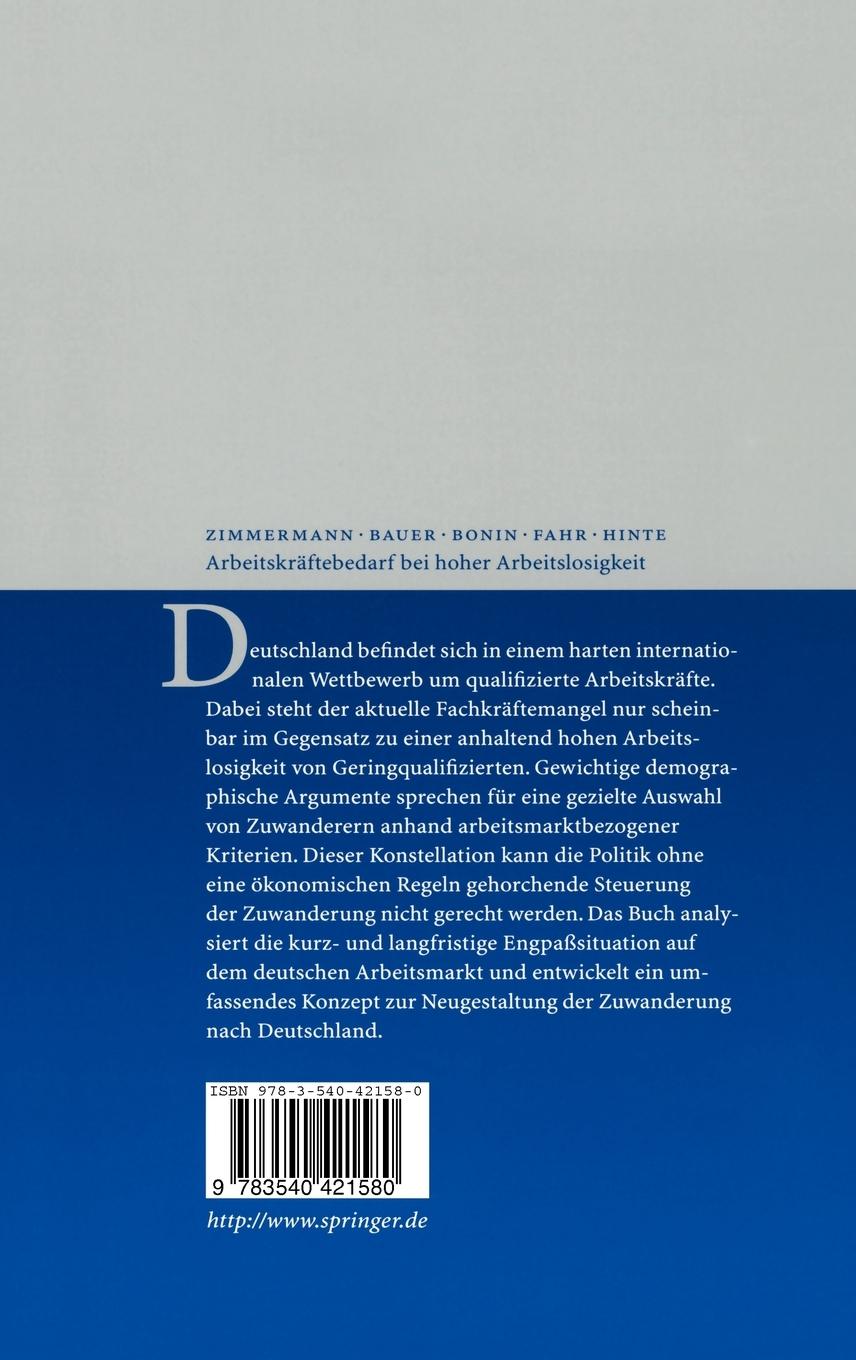 ZIMMERMANN · BAUER · BONIN · FAHR · HINTE
Arbeitskräftebedarf bei hoher Arbeitslosigkeit

Deutschland befindet sich in einem harten internationalen Wettbewerb um qualifizierte Arbeitskräfte. Dabei steht der aktuelle Fachkräftemangel nur scheinbar im Gegensatz zu einer anhaltend hohen Arbeitslosigkeit von Geringqualifizierten. Gewichtige demographische Argumente sprechen für eine gezielte Auswahl von Zuwanderern anhand arbeitsmarktbezogener Kriterien. Dieser Konstellation kann die Politik ohne eine ökonomischen Regeln gehorchende Steuerung der Zuwanderung nicht gerecht werden. Das Buch analysiert die kurz- und langfristige Engpaßsituation auf dem deutschen Arbeitsmarkt und entwickelt ein umfassendes Konzept zur Neugestaltung der Zuwanderung nach Deutschland.

ISBN 978-3-540-42158-0

9 783540 421580

http://www.springer.de